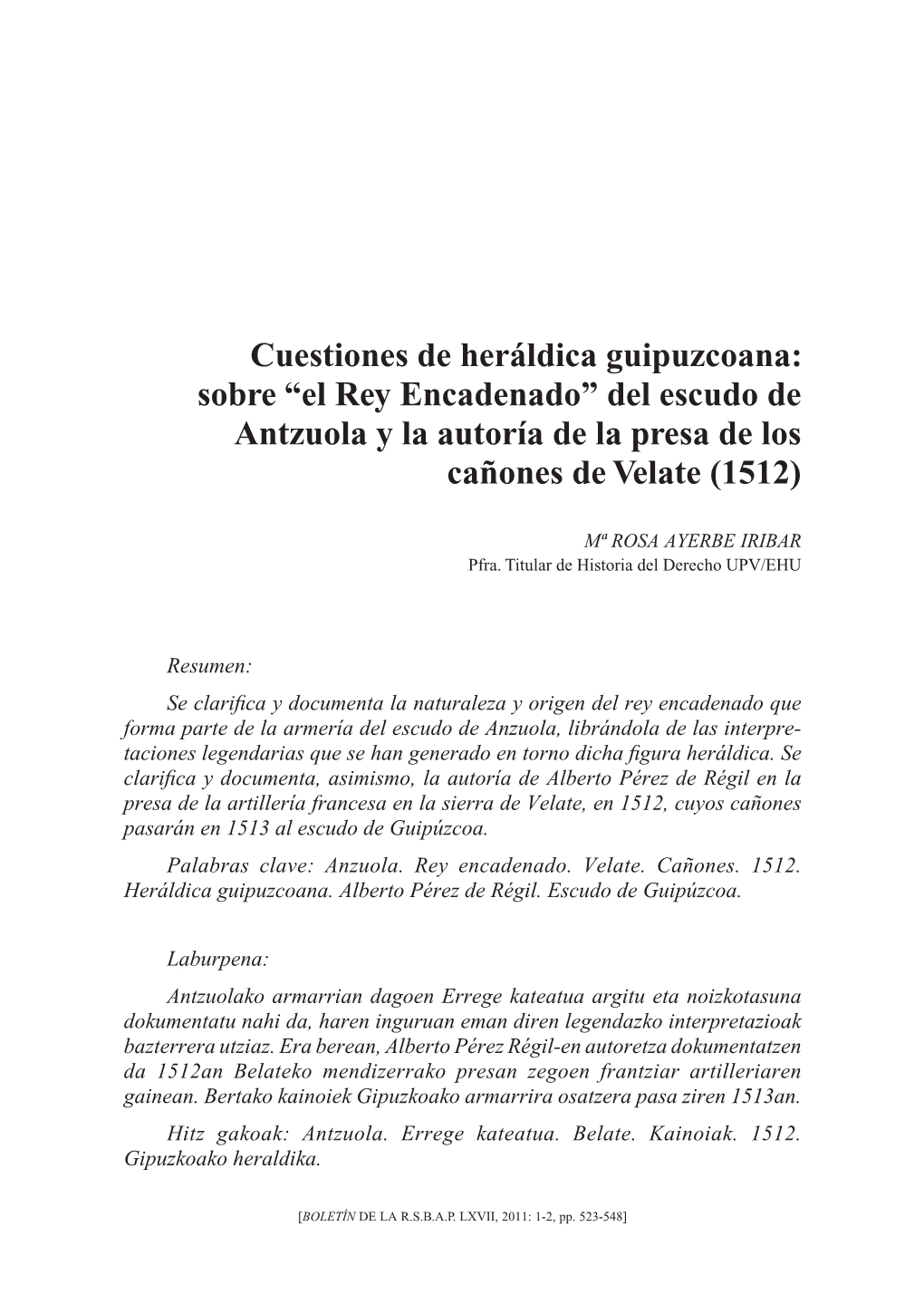 Cuestiones de heráldica guipuzcoana: sobre “el Rey Encadenado” del escudo de Antzuola y la autoría de la presa de los cañones de Velate (1512)

Mª ROSA AYERBE IRIBAR
Pfra. Titular de Historia del Derecho UPV/EHU

Resumen:

Se clarifica y documenta la naturaleza y origen del rey encadenado que forma parte de la armería del escudo de Anzuola, librándola de las interpretaciones legendarias que se han generado en torno dicha figura heráldica. Se clarifica y documenta, asimismo, la autoría de Alberto Pérez de Régil en la presa de la artillería francesa en la sierra de Velate, en 1512, cuyos cañones pasarán en 1513 al escudo de Guipúzcoa.

Palabras clave: Anzuola. Rey encadenado. Velate. Cañones. 1512. Heráldica guipuzcoana. Alberto Pérez de Régil. Escudo de Guipúzcoa.

Laburpena:

Antzuolako armarrian dagoen Errege kateatua argitu eta noizkotasuna dokumentatu nahi da, haren inguruan eman diren legendazko interpretazioak bazterrera utziaz. Era berean, Alberto Pérez Régil-en autoretza dokumentatzen da 1512an Belateko mendizerrako presan zegoen frantziar artilleriaren gainean. Bertako kainoiek Gipuzkoako armarrira osatzera pasa ziren 1513an.

Hitz gakoak: Antzuola. Errege kateatua. Belate. Kainoiak. 1512. Gipuzkoako heraldika.

[BOLETÍN DE LA R.S.B.A.P. LXVII, 2011: 1-2, pp. 523-548]